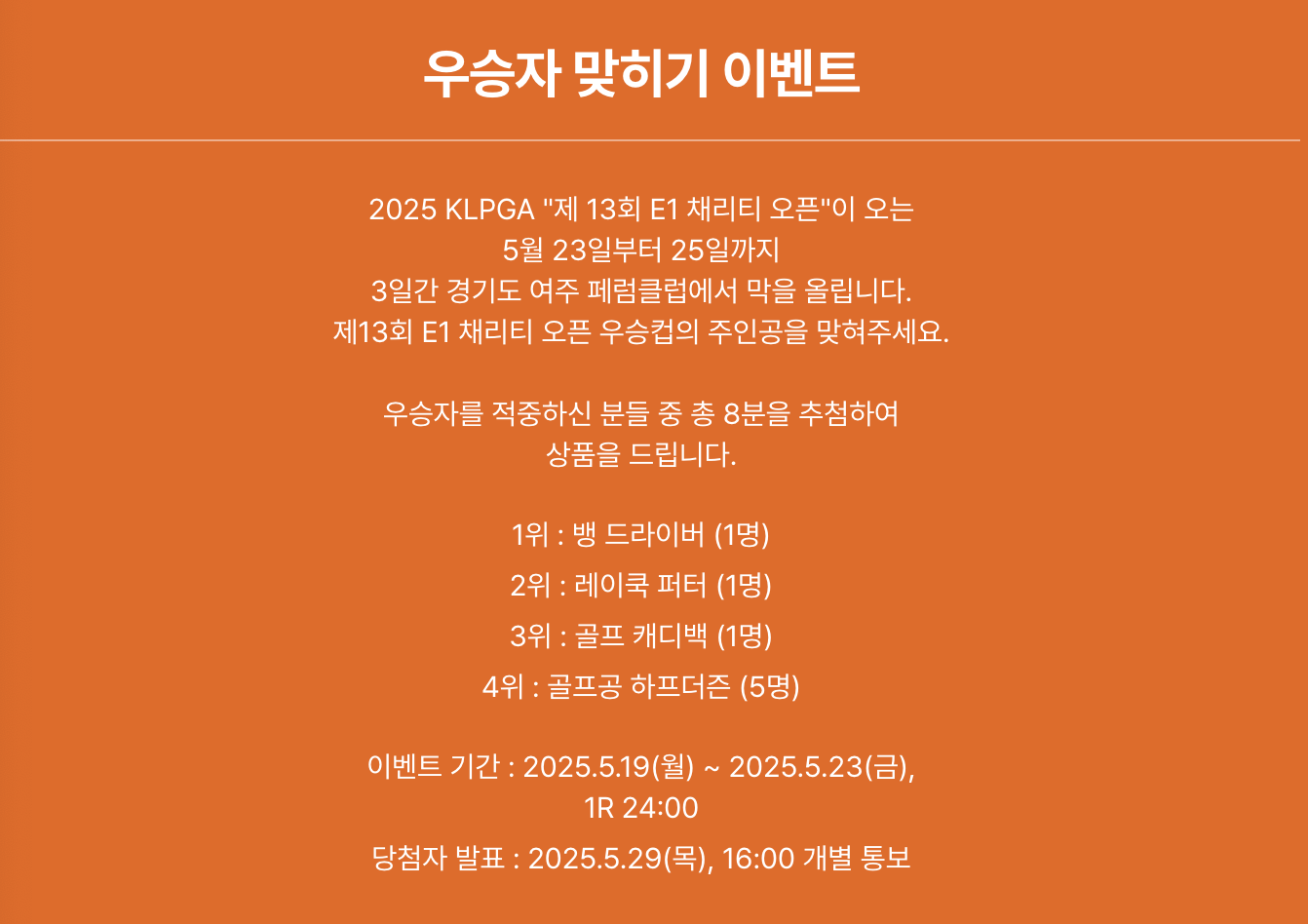 우승자 맞히기 이벤트

2025 KLPGA "제 13회 E1 채리티 오픈"이 오는
5월 23일부터 25일까지
3일간 경기도 여주 페럼클럽에서 막을 올립니다.
제13회 E1 채리티 오픈 우승컵의 주인공을 맞혀주세요.

우승자를 적중하신 분들 중 총 8분을 추첨하여
상품을 드립니다.

1위 : 뱅 드라이버 (1명)
2위 : 레이쿡 퍼터 (1명)
3위 : 골프 캐디백 (1명)
4위 : 골프공 하프더즌 (5명)

이벤트 기간 : 2025.5.19(월) ~ 2025.5.23(금),
1R 24:00
당첨자 발표 : 2025.5.29(목), 16:00 개별 통보